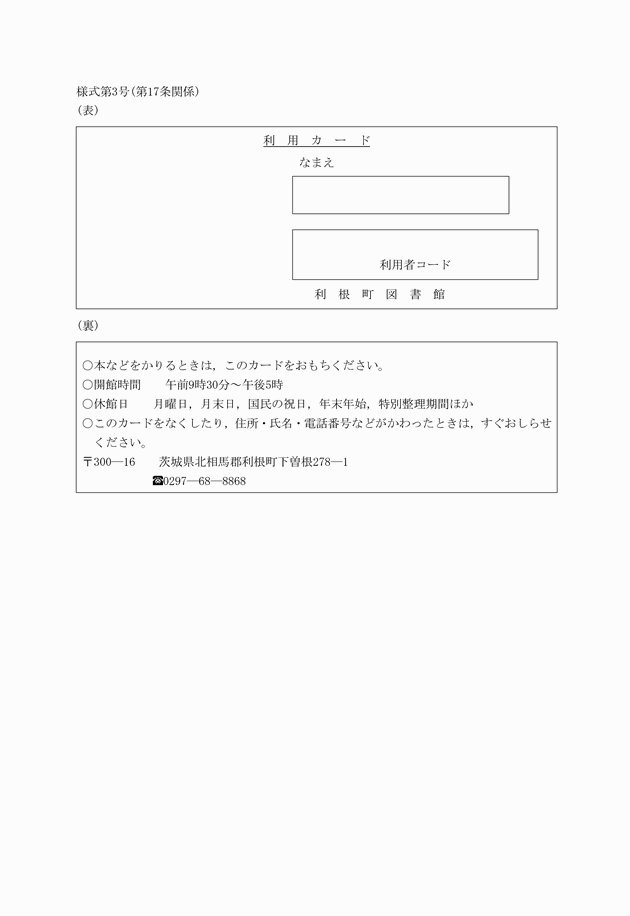 様式第3号(第17条関係)
(表)

利　用　カ　ー　ド
なまえ

利用者コード
利　根　町　図　書　館

(裏)

○本などをかりるときは，このカードをおもちください。
○開館時間　　午前9時30分～午後5時
○休館日　　月曜日，月末日，国民の祝日，年末年始，特別整理期間ほか
○このカードをなくしたり，住所・氏名・電話番号などがかわったときは，すぐおしらせください。
〒300―16　　茨城県北相馬郡利根町下曽根278―1
☎0297―68―8868